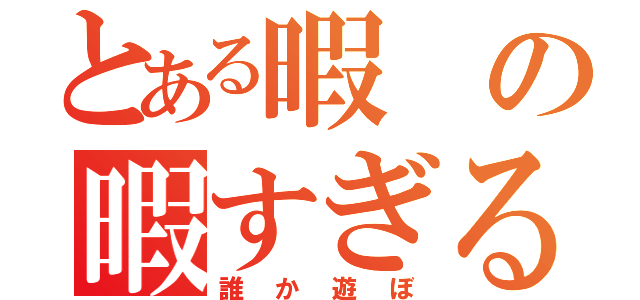 とある暇の
暇すぎる
誰か遊ぼ